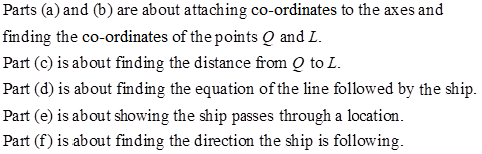 Parts (a) and (b) are about attaching co-ordinates to the axes and finding the co-ordinates of the points $Q$ and $L$.
Part (c) is about finding the distance from $Q$ to $L$.
Part (d) is about finding the equation of the line followed by the ship.
Part (e) is about showing the ship passes through a location.
Part (f) is about finding the direction the ship is following.